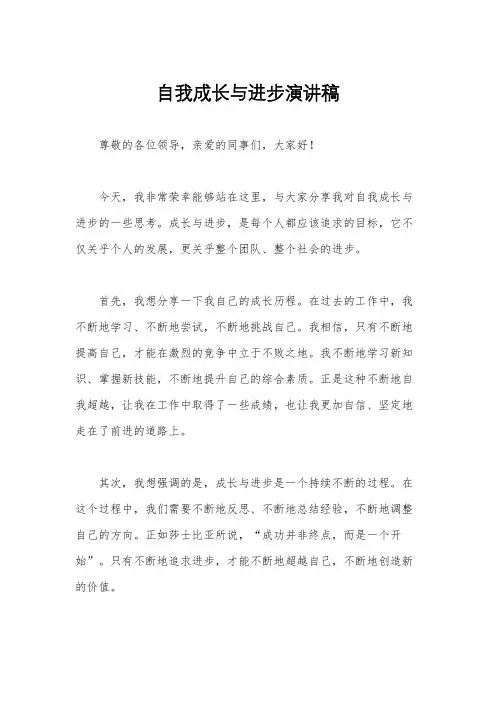 自我成长与进步演讲稿

尊敬的各位领导，亲爱的同事们，大家好！

今天，我非常荣幸能够站在这里，与大家分享我对自我成长与进步的一些思考。成长与进步，是每个人都应该追求的目标，它不仅关乎个人的发展，更关乎整个团队、整个社会的进步。

首先，我想分享一下我自己的成长历程。在过去的工作中，我不断地学习、不断地尝试，不断地挑战自己。我相信，只有不断地提高自己，才能在激烈的竞争中立于不败之地。我不断地学习新知识、掌握新技能，不断地提升自己的综合素质。正是这种不断地自我超越，让我在工作中取得了一些成绩，也让我更加自信、坚定地走在了前进的道路上。

其次，我想强调的是，成长与进步是一个持续不断的过程。在这个过程中，我们需要不断地反思、不断地总结经验，不断地调整自己的方向。正如莎士比亚所说，“成功并非终点，而是一个开始”。只有不断地追求进步，才能不断地超越自己，不断地创造新的价值。